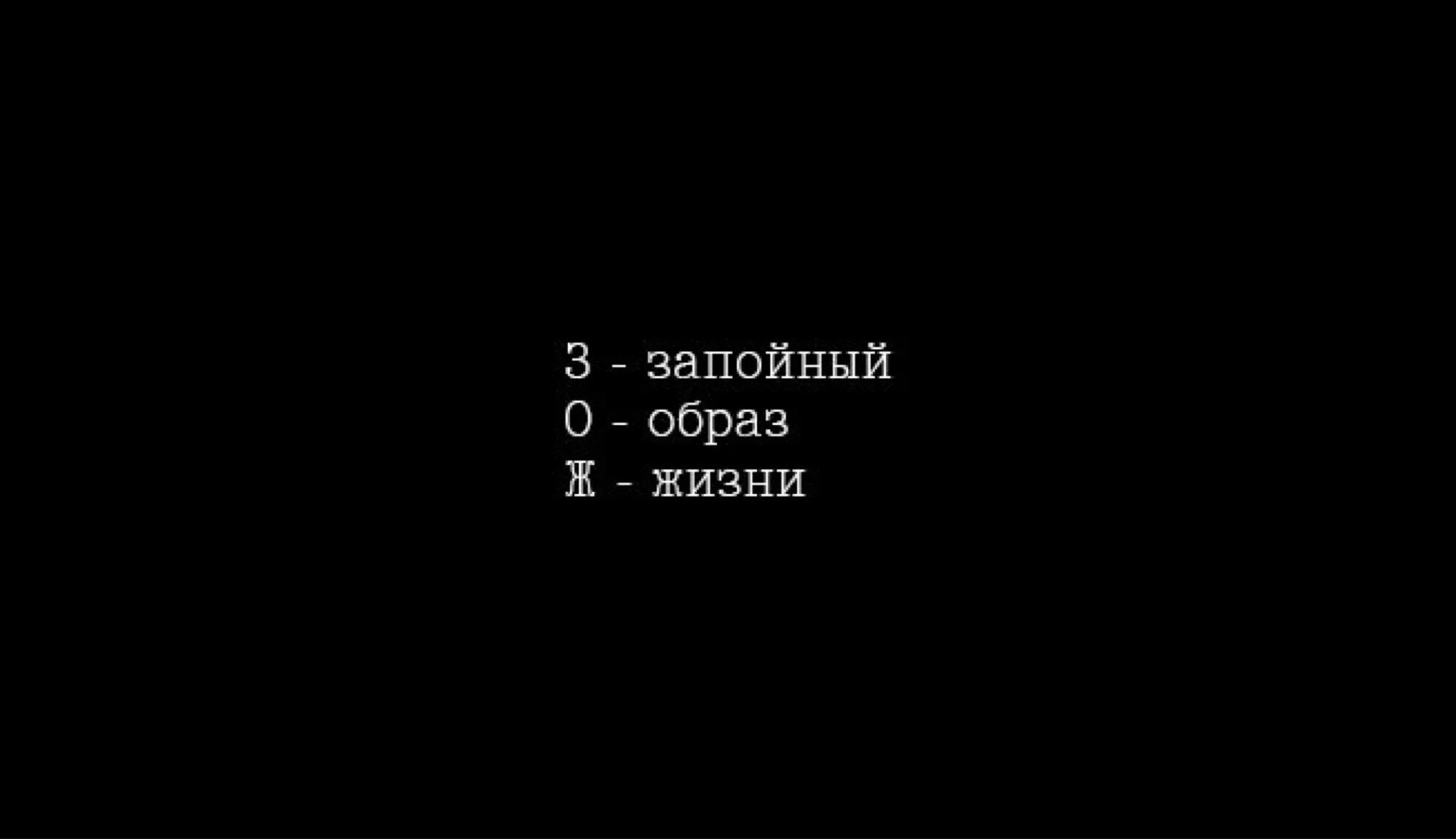 З - запойный
О - образ
Ж - жизни